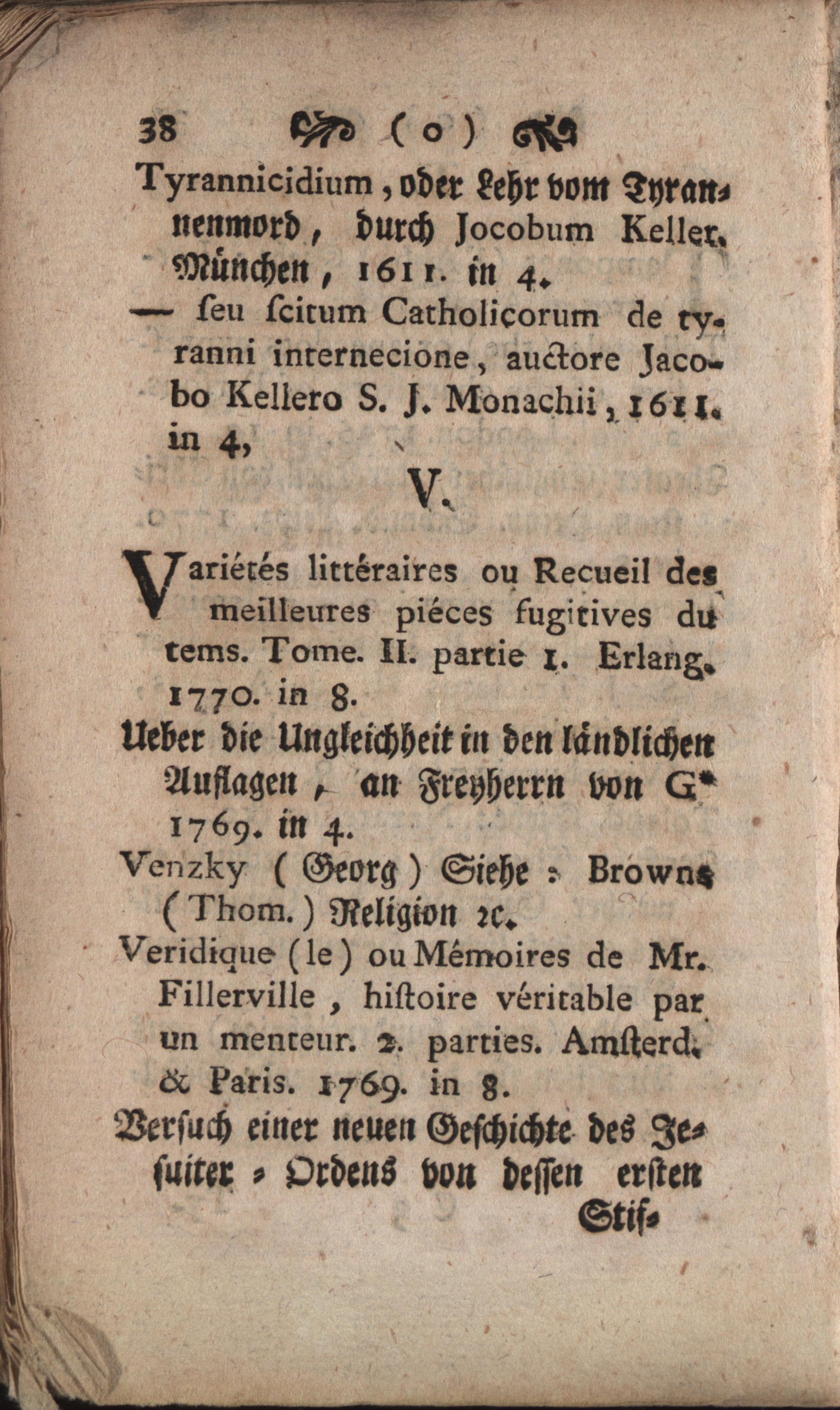 38 ( o )

Tyrannicidium, oder Lehr vom Tyrannenmord, durch Jocobum Keller. München, 1611. in 4.

— seu scitum Catholicorum de tyranni internecione, auctore Jacobo Kellero S. J. Monachii, 1611. in 4,

V.

Variétés littéraires ou Recueil des meilleures piéces fugitives du tems. Tome. II. partie 1. Erlang. 1770. in 8.

Ueber die Ungleichheit in den ländlichen Auflagen, an Freyherrn von G* 1769. in 4.

Venzky (Georg) Siehe: Browns (Thom.) Religion ꝛc.

Veridique (le) ou Mémoires de Mr. Fillerville, histoire véritable par un menteur. 2. parties. Amsterd. & Paris. 1769. in 8.

Versuch einer neuen Geschichte des Jesuiter-Ordens von dessen ersten Stif-